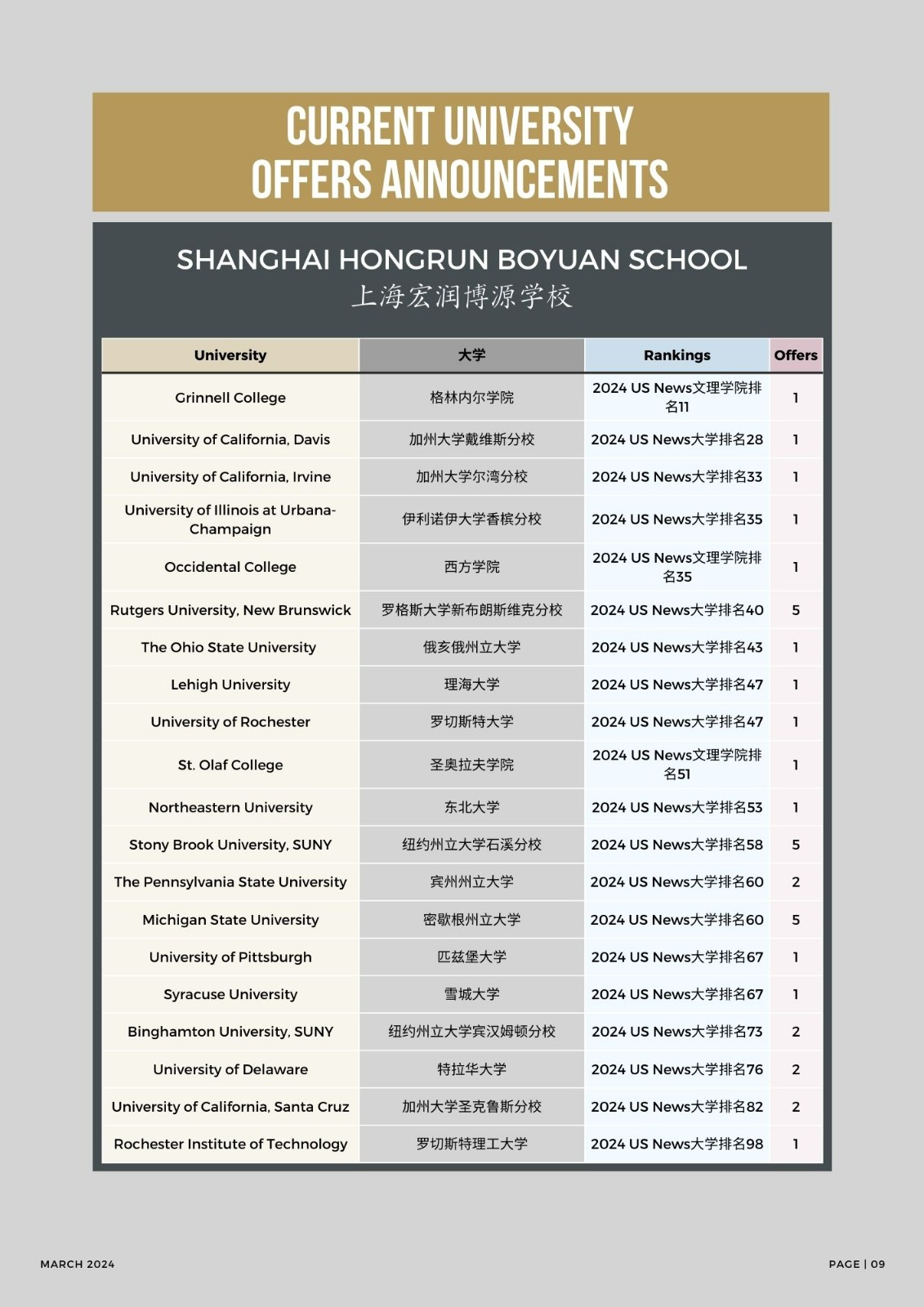 CURRENT UNIVERSITY OFFERS ANNOUNCEMENTS

SHANGHAI HONGRUN BOYUAN SCHOOL
上海宏润博源学校

| University | 大学 | Rankings | Offers |
|---|---|---|---|
| Grinnell College | 格林内尔学院 | 2024 US News文理学院排名11 | 1 |
| University of California, Davis | 加州大学戴维斯分校 | 2024 US News大学排名28 | 1 |
| University of California, Irvine | 加州大学尔湾分校 | 2024 US News大学排名33 | 1 |
| University of Illinois at Urbana-Champaign | 伊利诺伊大学香槟分校 | 2024 US News大学排名35 | 1 |
| Occidental College | 西方学院 | 2024 US News文理学院排名35 | 1 |
| Rutgers University, New Brunswick | 罗格斯大学新布朗斯维克分校 | 2024 US News大学排名40 | 5 |
| The Ohio State University | 俄亥俄州立大学 | 2024 US News大学排名43 | 1 |
| Lehigh University | 理海大学 | 2024 US News大学排名47 | 1 |
| University of Rochester | 罗切斯特大学 | 2024 US News大学排名47 | 1 |
| St. Olaf College | 圣奥拉夫学院 | 2024 US News文理学院排名51 | 1 |
| Northeastern University | 东北大学 | 2024 US News大学排名53 | 1 |
| Stony Brook University, SUNY | 纽约州立大学石溪分校 | 2024 US News大学排名58 | 5 |
| The Pennsylvania State University | 宾州州立大学 | 2024 US News大学排名60 | 2 |
| Michigan State University | 密歇根州立大学 | 2024 US News大学排名60 | 5 |
| University of Pittsburgh | 匹兹堡大学 | 2024 US News大学排名67 | 1 |
| Syracuse University | 雪城大学 | 2024 US News大学排名67 | 1 |
| Binghamton University, SUNY | 纽约州立大学宾汉姆顿分校 | 2024 US News大学排名73 | 2 |
| University of Delaware | 特拉华大学 | 2024 US News大学排名76 | 2 |
| University of California, Santa Cruz | 加州大学圣克鲁斯分校 | 2024 US News大学排名82 | 2 |
| Rochester Institute of Technology | 罗切斯特理工大学 | 2024 US News大学排名98 | 1 |

MARCH 2024

PAGE | 09